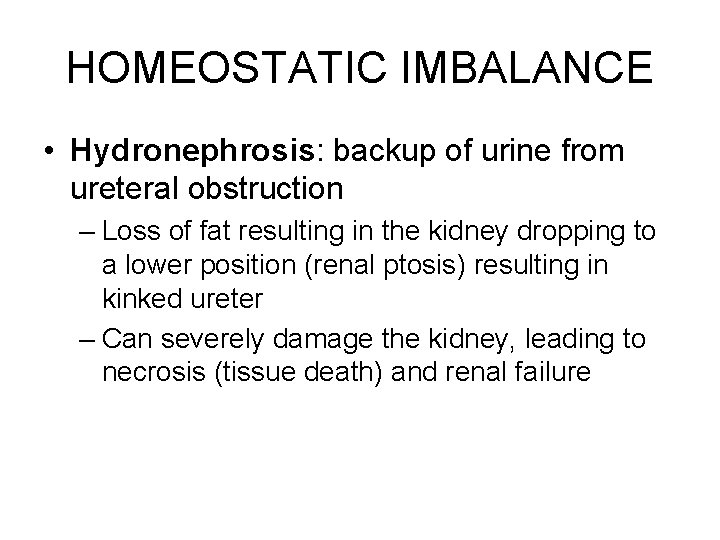 HOMEOSTATIC IMBALANCE

• Hydronephrosis: backup of urine from ureteral obstruction

– Loss of fat resulting in the kidney dropping to a lower position (renal ptosis) resulting in kinked ureter

– Can severely damage the kidney, leading to necrosis (tissue death) and renal failure